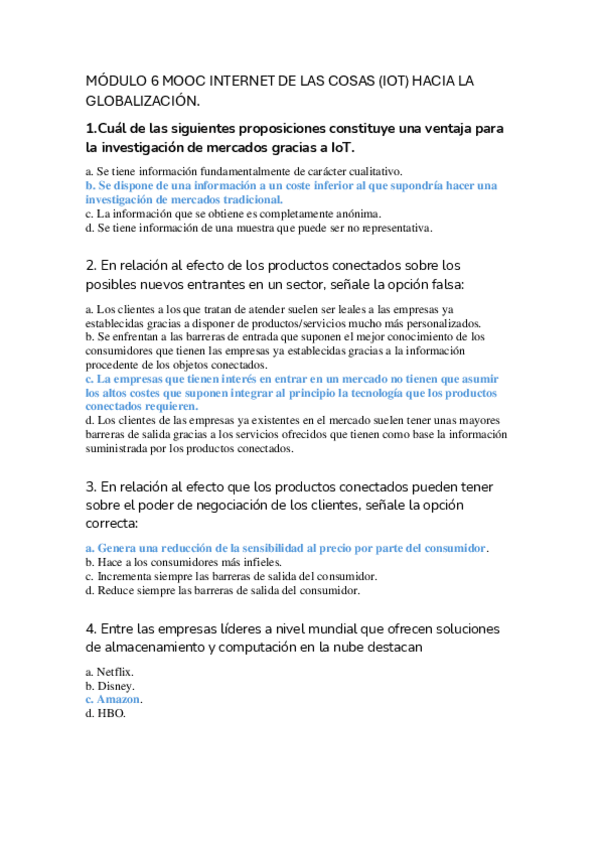 MÓDULO 6 MOOC INTERNET DE LAS COSAS (IOT) HACIA LA GLOBALIZACIÓN.

1.Cuál de las siguientes proposiciones constituye una ventaja para la investigación de mercados gracias a IoT.

a. Se tiene información fundamentalmente de carácter cualitativo.
b. Se dispone de una información a un coste inferior al que supondría hacer una investigación de mercados tradicional.
c. La información que se obtiene es completamente anónima.
d. Se tiene información de una muestra que puede ser no representativa.

2. En relación al efecto de los productos conectados sobre los posibles nuevos entrantes en un sector, señale la opción falsa:

a. Los clientes a los que tratan de atender suelen ser leales a las empresas ya establecidas gracias a disponer de productos/servicios mucho más personalizados.
b. Se enfrentan a las barreras de entrada que suponen el mejor conocimiento de los consumidores que tienen las empresas ya establecidas gracias a la información procedente de los objetos conectados.
c. La empresas que tienen interés en entrar en un mercado no tienen que asumir los altos costes que suponen integrar al principio la tecnología que los productos conectados requieren.
d. Los clientes de las empresas ya existentes en el mercado suelen tener unas mayores barreras de salida gracias a los servicios ofrecidos que tienen como base la información suministrada por los productos conectados.

3. En relación al efecto que los productos conectados pueden tener sobre el poder de negociación de los clientes, señale la opción correcta:

a. Genera una reducción de la sensibilidad al precio por parte del consumidor.
b. Hace a los consumidores más infieles.
c. Incrementa siempre las barreras de salida del consumidor.
d. Reduce siempre las barreras de salida del consumidor.

4. Entre las empresas líderes a nivel mundial que ofrecen soluciones de almacenamiento y computación en la nube destacan

a. Netflix.
b. Disney.
c. Amazon.
d. HBO.